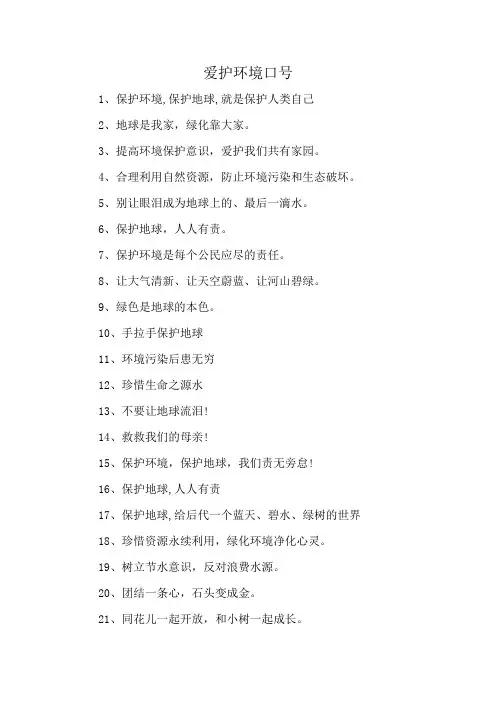 爱护环境口号

1、保护环境,保护地球,就是保护人类自己

2、地球是我家，绿化靠大家。

3、提高环境保护意识，爱护我们共有家园。

4、合理利用自然资源，防止环境污染和生态破坏。

5、别让眼泪成为地球上的、最后一滴水。

6、保护地球，人人有责。

7、保护环境是每个公民应尽的责任。

8、让大气清新、让天空蔚蓝、让河山碧绿。

9、绿色是地球的本色。

10、手拉手保护地球

11、环境污染后患无穷

12、珍惜生命之源水

13、不要让地球流泪!

14、救救我们的母亲!

15、保护环境，保护地球，我们责无旁怠!

16、保护地球,人人有责

17、保护地球,给后代一个蓝天、碧水、绿树的世界

18、珍惜资源永续利用，绿化环境净化心灵。

19、树立节水意识，反对浪费水源。

20、团结一条心，石头变成金。

21、同花儿一起开放，和小树一起成长。